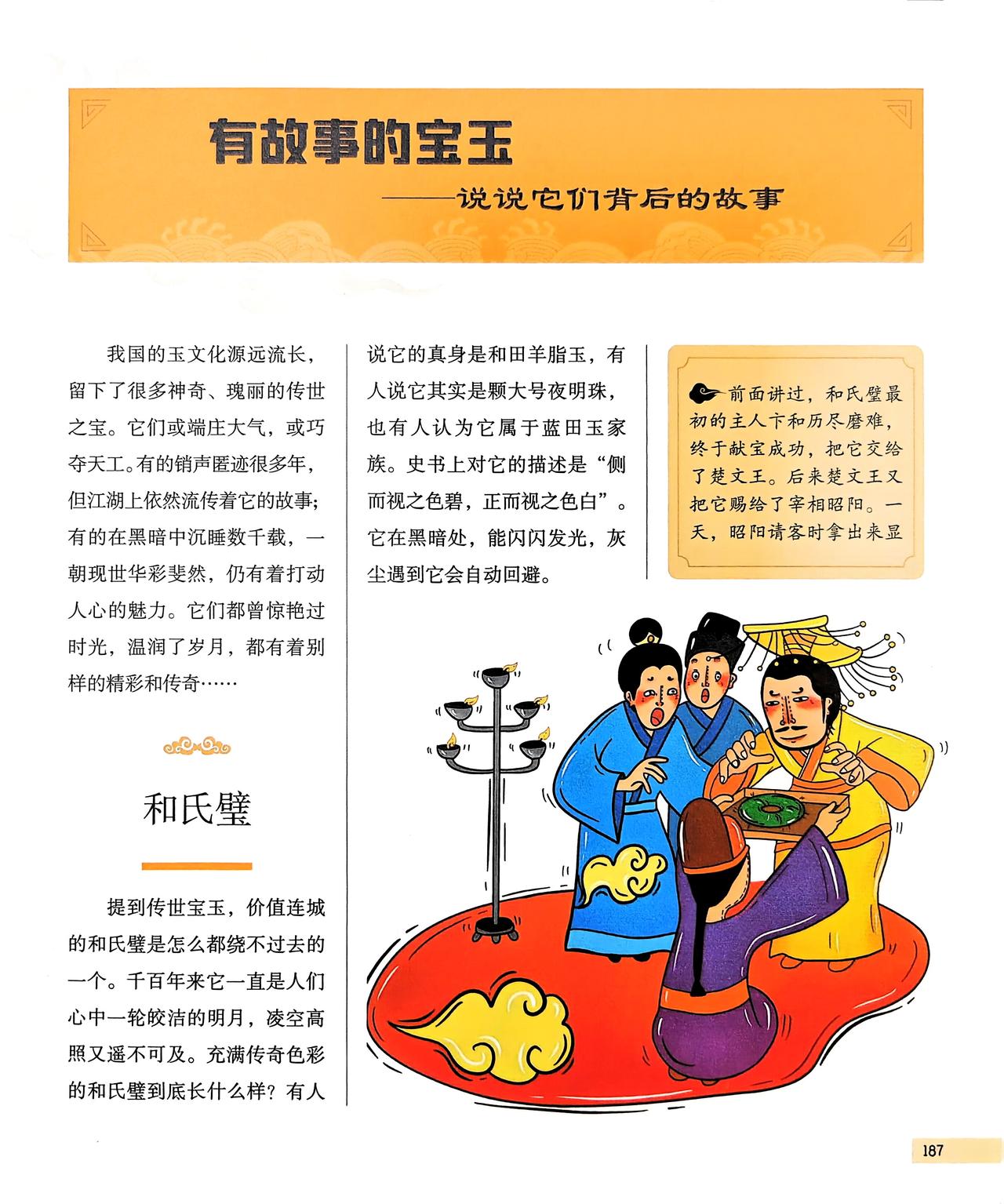 有故事的宝玉

——说说它们背后的故事

我国的玉文化源远流长，留下了很多神奇、瑰丽的传世之宝。它们或端庄大气，或巧夺天工。有的销声匿迹很多年，但江湖上依然流传着它的故事；有的在黑暗中沉睡数千载，一朝现世华彩斐然，仍有着打动人心的魅力。它们都曾惊艳过时光，温润了岁月，都有着别样的精彩和传奇……

和氏璧

提到传世宝玉，价值连城的和氏璧是怎么都绕不过去的一个。千百年来它一直是人们心中一轮皎洁的明月，凌空高照又遥不可及。充满传奇色彩的和氏璧到底长什么样？有人说它的真身是和田羊脂玉，有人说它其实是颗大号夜明珠，也有人认为它属于蓝田玉家族。史书上对它的描述是“侧而视之色碧，正而视之色白”。它在黑暗处，能闪闪发光，灰尘遇到它会自动回避。

前面讲过，和氏璧最初的主人卞和历尽磨难，终于献宝成功，把它交给了楚文王。后来楚文王又把它赐给了宰相昭阳。一天，昭阳请客时拿出来显

187